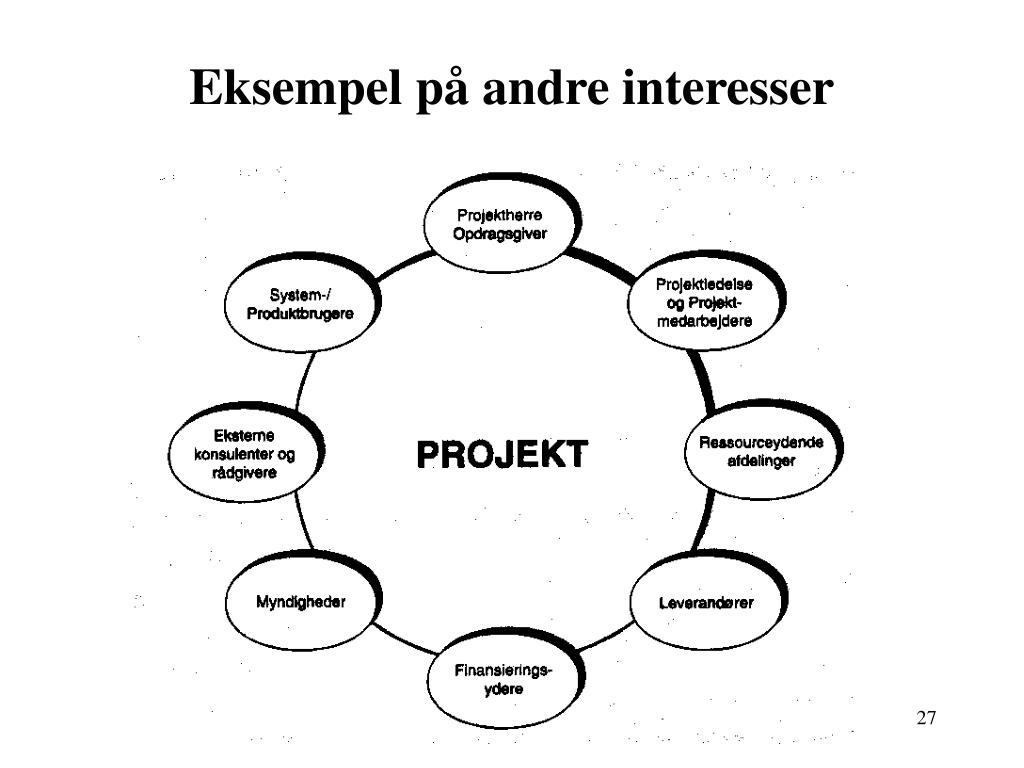 Eksempel på andre interesser

Projektherre Opdragsgiver

Projektledelse og Projekt-medarbejdere

Ressourceydende afdelinger

Leverandører

Finansierings-ydere

Myndigheder

Eksterne konsulenter og rådgivere

System-/ Produktbrugere

PROJEKT

27